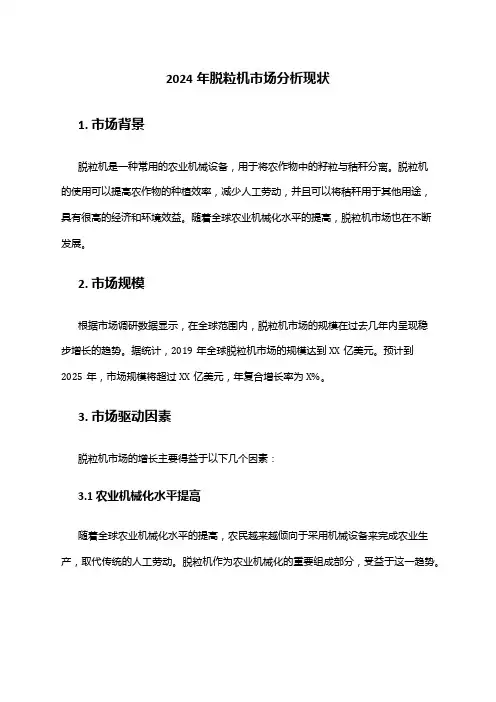 2024 年脱粒机市场分析现状

1. 市场背景

脱粒机是一种常用的农业机械设备，用于将农作物中的籽粒与秸秆分离。脱粒机的使用可以提高农作物的种植效率，减少人工劳动，并且可以将秸秆用于其他用途，具有很高的经济和环境效益。随着全球农业机械化水平的提高，脱粒机市场也在不断发展。

2. 市场规模

根据市场调研数据显示，在全球范围内，脱粒机市场的规模在过去几年内呈现稳步增长的趋势。据统计，2019 年全球脱粒机市场的规模达到 XX 亿美元。预计到 2025 年，市场规模将超过 XX 亿美元，年复合增长率为 X%。

3. 市场驱动因素

脱粒机市场的增长主要得益于以下几个因素：

3.1 农业机械化水平提高

随着全球农业机械化水平的提高，农民越来越倾向于采用机械设备来完成农业生产，取代传统的人工劳动。脱粒机作为农业机械化的重要组成部分，受益于这一趋势。